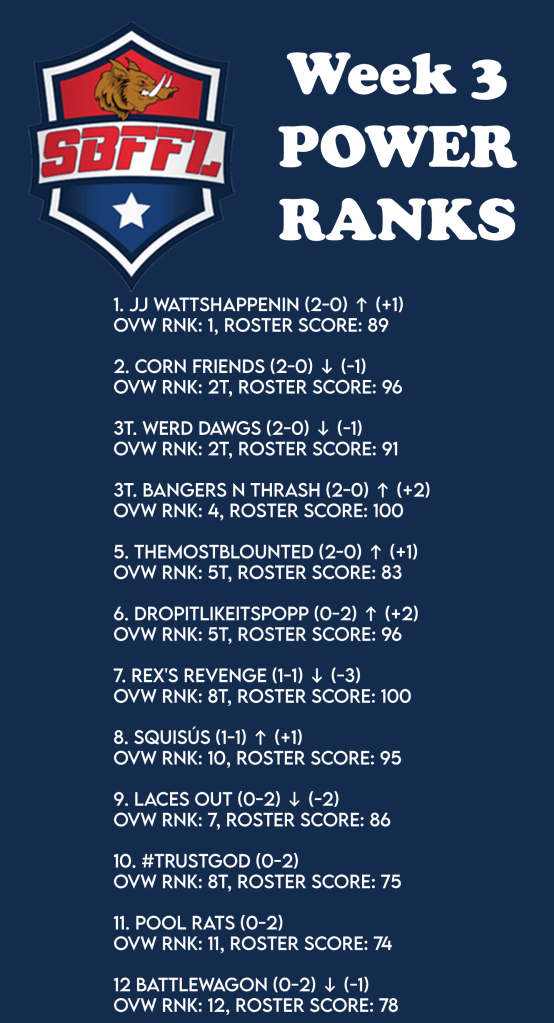 SBFFL

Week 3
POWER
RANKS

1. JJ WATTSHAPPENIN (2-0) ↑ (+1)
OVW RNK: 1, ROSTER SCORE: 89

2. CORN FRIENDS (2-0) ↓ (-1)
OVW RNK: 2T, ROSTER SCORE: 96

3T. WERD DAWGS (2-0) ↓ (-1)
OVW RNK: 2T, ROSTER SCORE: 91

3T. BANGERS N THRASH (2-0) ↑ (+2)
OVW RNK: 4, ROSTER SCORE: 100

5. THEMOSTBLOUNTED (2-0) ↑ (+1)
OVW RNK: 5T, ROSTER SCORE: 83

6. DROPITLIKEITSPOPP (0-2) ↑ (+2)
OVW RNK: 5T, ROSTER SCORE: 96

7. REX'S REVENGE (1-1) ↓ (-3)
OVW RNK: 8T, ROSTER SCORE: 100

8. SQUISÚS (1-1) ↑ (+1)
OVW RNK: 10, ROSTER SCORE: 95

9. LACES OUT (0-2) ↓ (-2)
OVW RNK: 7, ROSTER SCORE: 86

10. #TRUSTGOD (0-2)
OVW RNK: 8T, ROSTER SCORE: 75

11. POOL RATS (0-2)
OVW RNK: 11, ROSTER SCORE: 74

12 BATTLEWAGON (0-2) ↓ (-1)
OVW RNK: 12, ROSTER SCORE: 78